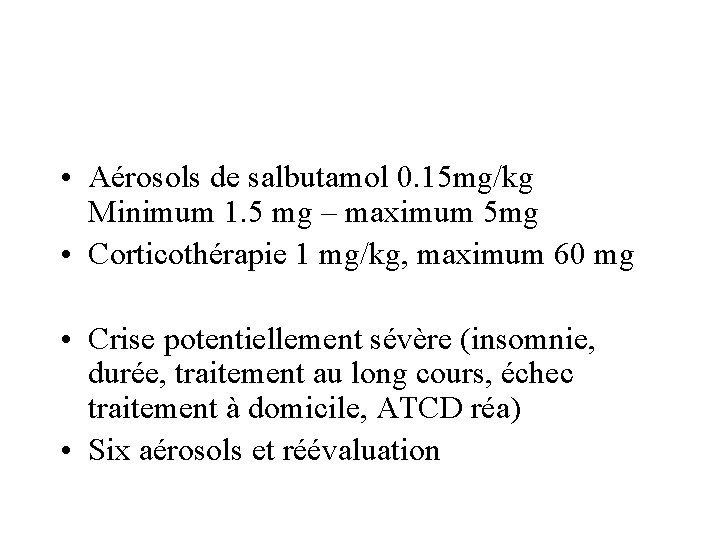 • Aérosols de salbutamol 0.15mg/kg Minimum 1.5 mg – maximum 5mg
• Corticothérapie 1 mg/kg, maximum 60 mg

• Crise potentiellement sévère (insomnie, durée, traitement au long cours, échec traitement à domicile, ATCD réa)
• Six aérosols et réévaluation